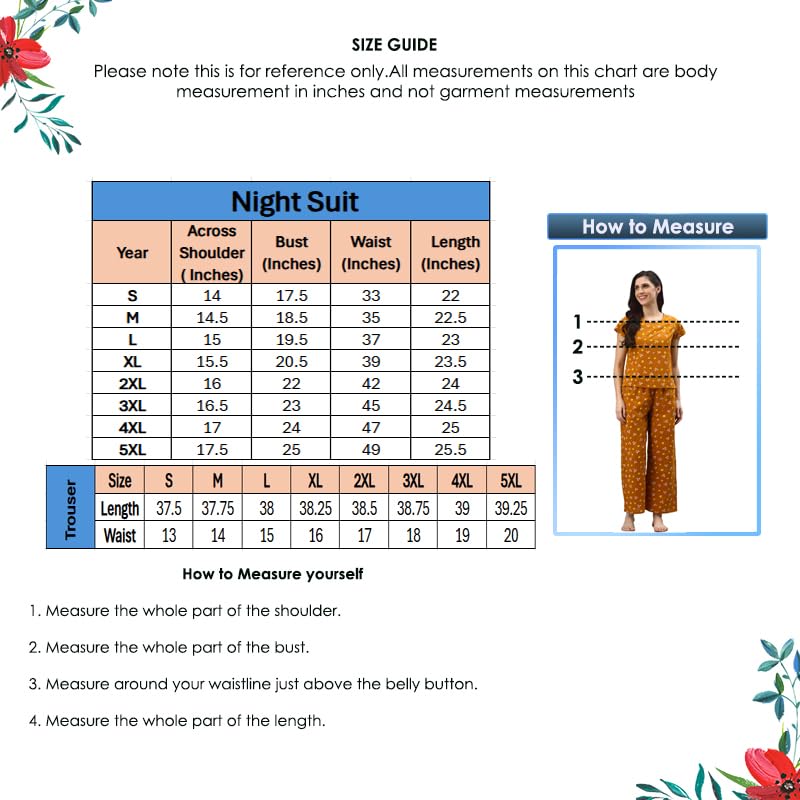 SIZE GUIDE

Please note this is for reference only.All measurements on this chart are body measurement in inches and not garment measurements

Night Suit

| Year | Across Shoulder ( Inches) | Bust (Inches) | Waist (Inches) | Length (Inches) |
|---|---|---|---|---|
| S | 14 | 17.5 | 33 | 22 |
| M | 14.5 | 18.5 | 35 | 22.5 |
| L | 15 | 19.5 | 37 | 23 |
| XL | 15.5 | 20.5 | 39 | 23.5 |
| 2XL | 16 | 22 | 42 | 24 |
| 3XL | 16.5 | 23 | 45 | 24.5 |
| 4XL | 17 | 24 | 47 | 25 |
| 5XL | 17.5 | 25 | 49 | 25.5 |

Trouser

| Size | S | M | L | XL | 2XL | 3XL | 4XL | 5XL |
|---|---|---|---|---|---|---|---|---|
| Length | 37.5 | 37.75 | 38 | 38.25 | 38.5 | 38.75 | 39 | 39.25 |
| Waist | 13 | 14 | 15 | 16 | 17 | 18 | 19 | 20 |

How to Measure

1
2
3

How to Measure yourself

1. Measure the whole part of the shoulder.

2. Measure the whole part of the bust.

3. Measure around your waistline just above the belly button.

4. Measure the whole part of the length.